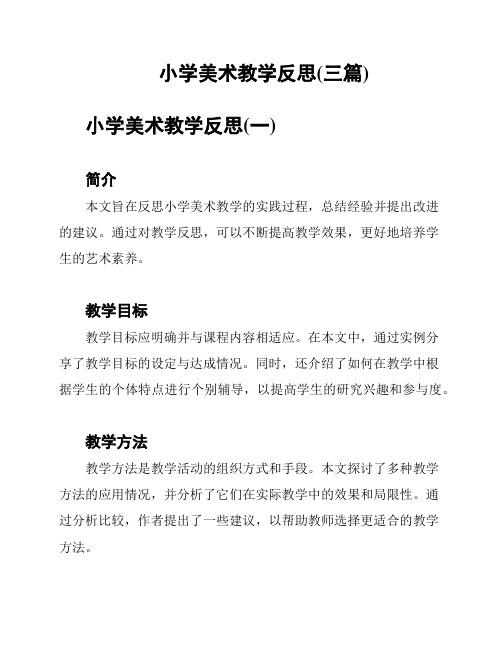 小学美术教学反思(三篇)

小学美术教学反思(一)

简介

本文旨在反思小学美术教学的实践过程，总结经验并提出改进的建议。通过对教学反思，可以不断提高教学效果，更好地培养学生的艺术素养。

教学目标

教学目标应明确并与课程内容相适应。在本文中，通过实例分享了教学目标的设定与达成情况。同时，还介绍了如何在教学中根据学生的个体特点进行个别辅导，以提高学生的研究兴趣和参与度。

教学方法

教学方法是教学活动的组织方式和手段。本文探讨了多种教学方法的应用情况，并分析了它们在实际教学中的效果和局限性。通过分析比较，作者提出了一些建议，以帮助教师选择更适合的教学方法。